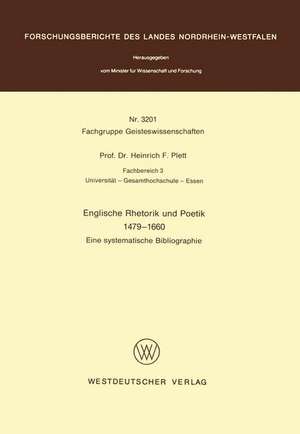 FORSCHUNGSBERICHTE DES LANDES NORDRHEIN-WESTFALEN

Herausgegeben

vom Minister für Wissenschaft und Forschung

Nr. 3201
Fachgruppe Geisteswissenschaften

Prof. Dr. Heinrich F. Plett

Fachbereich 3
Universität – Gesamthochschule – Essen

Englische Rhetorik und Poetik
1479–1660
Eine systematische Bibliographie

WESTDEUTSCHER VERLAG